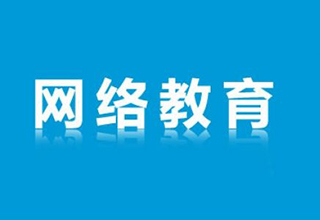 网络教育